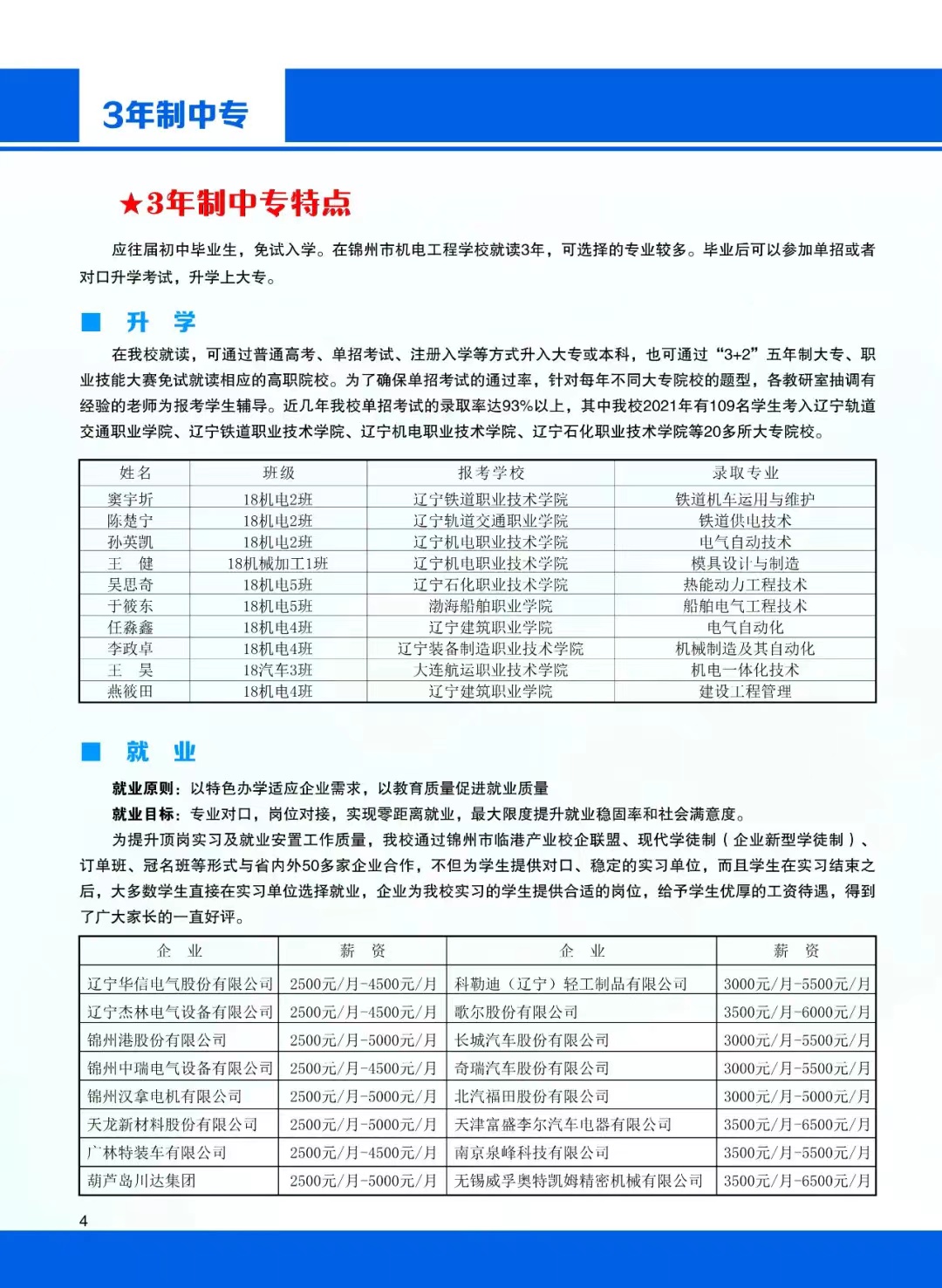 3年制中专

★3年制中专特点

应往届初中毕业生，免试入学。在锦州市机电工程学校就读3年，可选择的专业较多。毕业后可以参加单招或者对口升学考试，升学上大专。

■ 升 学

在我校就读，可通过普通高考、单招考试、注册入学等方式升入大专或本科，也可通过“3+2”五年制大专、职业技能大赛免试就读相应的高职院校。为了确保单招考试的通过率，针对每年不同大专院校的题型，各教研室抽调有经验的老师为报考学生辅导。近几年我校单招考试的录取率达93%以上，其中我校2021年有109名学生考入辽宁轨道交通职业学院、辽宁铁道职业技术学院、辽宁机电职业技术学院、辽宁石化职业技术学院等20多所大专院校。

| 姓名 | 班级 | 报考学校 | 录取专业 |
|---|---|---|---|
| 窦宇圻 | 18机电2班 | 辽宁铁道职业技术学院 | 铁道机车运用与维护 |
| 陈楚宁 | 18机电2班 | 辽宁轨道交通职业学院 | 铁道供电技术 |
| 孙英凯 | 18机电2班 | 辽宁机电职业技术学院 | 电气自动技术 |
| 王 健 | 18机械加工1班 | 辽宁机电职业技术学院 | 模具设计与制造 |
| 吴思奇 | 18机电5班 | 辽宁石化职业技术学院 | 热能动力工程技术 |
| 于筱东 | 18机电5班 | 渤海船舶职业学院 | 船舶电气工程技术 |
| 任淼鑫 | 18机电4班 | 辽宁建筑职业学院 | 电气自动化 |
| 李政卓 | 18机电4班 | 辽宁装备制造职业技术学院 | 机械制造及其自动化 |
| 王 昊 | 18汽车3班 | 大连航运职业技术学院 | 机电一体化技术 |
| 燕筱田 | 18机电4班 | 辽宁建筑职业学院 | 建设工程管理 |

■ 就 业

就业原则：以特色办学适应企业需求，以教育质量促进就业质量

就业目标：专业对口，岗位对接，实现零距离就业，最大限度提升就业稳固率和社会满意度。

为提升顶岗实习及就业安置工作质量，我校通过锦州市临港产业校企联盟、现代学徒制（企业新型学徒制）、订单班、冠名班等形式与省内外50多家企业合作，不但为学生提供对口、稳定的实习单位，而且学生在实习结束之后，大多数学生直接在实习单位选择就业，企业为我校实习的学生提供合适的岗位，给予学生优厚的工资待遇，得到了广大家长的一直好评。

| 企 业 | 薪 资 | 企 业 | 薪 资 |
|---|---|---|---|
| 辽宁华信电气股份有限公司 | 2500元/月-4500元/月 | 科勒迪（辽宁）轻工制品有限公司 | 3000元/月-5500元/月 |
| 辽宁杰林电气设备有限公司 | 2500元/月-4500元/月 | 歌尔股份有限公司 | 3500元/月-6000元/月 |
| 锦州港股份有限公司 | 2500元/月-5000元/月 | 长城汽车股份有限公司 | 3000元/月-5500元/月 |
| 锦州中瑞电气设备有限公司 | 2500元/月-4500元/月 | 奇瑞汽车股份有限公司 | 3000元/月-5500元/月 |
| 锦州汉拿电机有限公司 | 2500元/月-5000元/月 | 北汽福田股份有限公司 | 3000元/月-5000元/月 |
| 天龙新材料股份有限公司 | 2500元/月-5000元/月 | 天津富盛李尔汽车电器有限公司 | 3500元/月-6500元/月 |
| 广林特装车有限公司 | 2500元/月-4500元/月 | 南京泉峰科技有限公司 | 3500元/月-5500元/月 |
| 葫芦岛川达集团 | 2500元/月-5000元/月 | 无锡威孚奥特凯姆精密机械有限公司 | 3500元/月-6500元/月 |

4